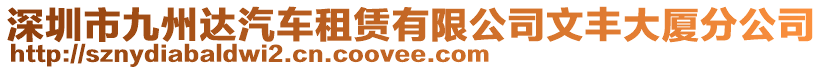 深圳市九州达汽车租赁有限公司文丰大厦分公司
http://sznydiabaldwi2.cn.coovee.com